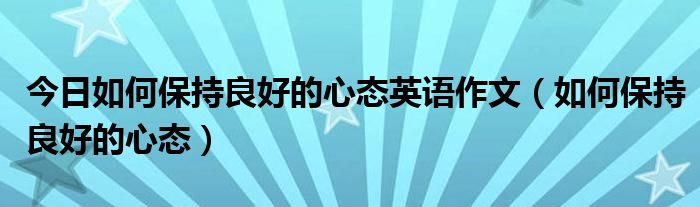 今日如何保持良好的心态英语作文（如何保持良好的心态）